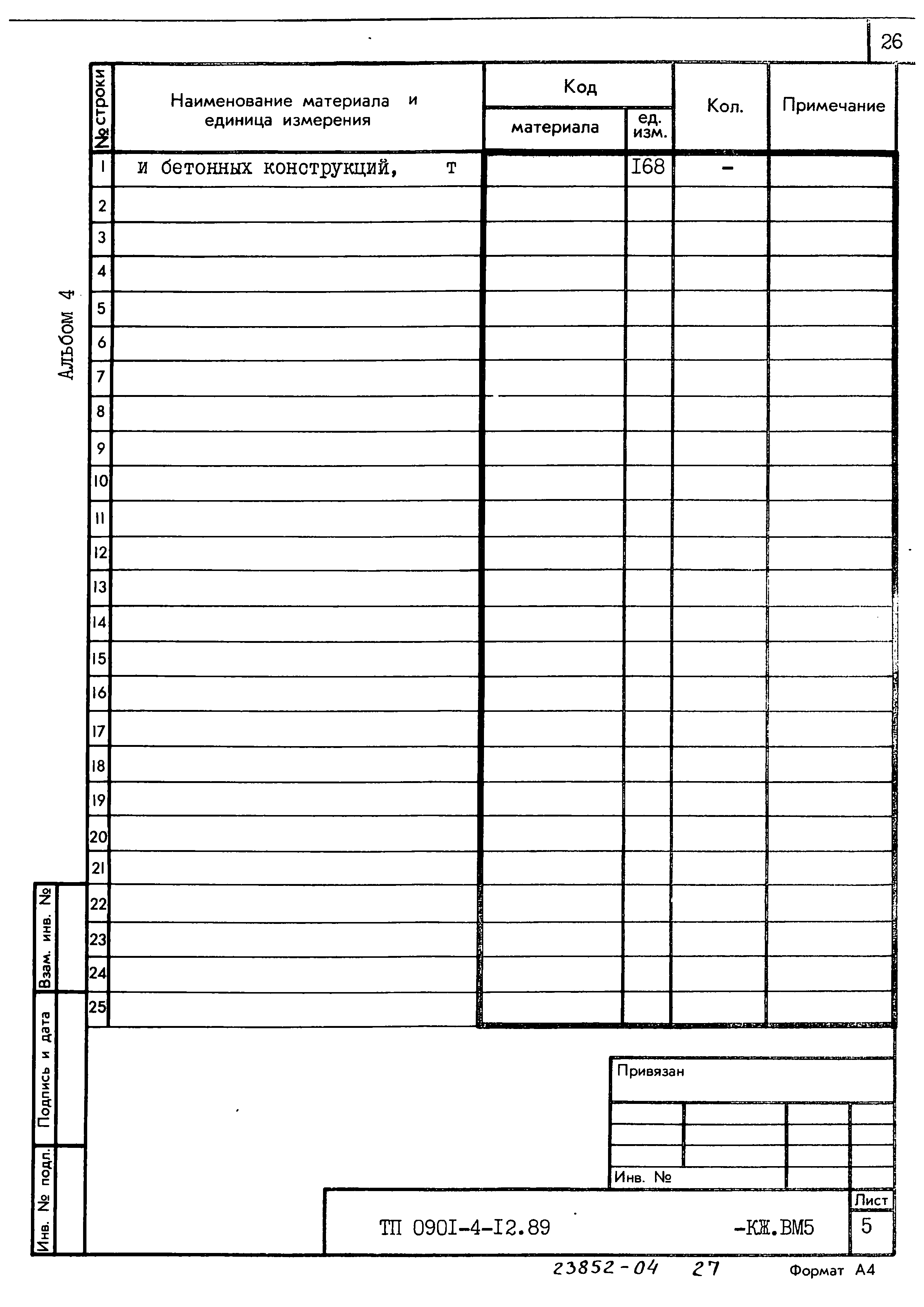 26

Альбом 4

| № строки | Наименование материала и единица измерения | Код материала | Код ед. изм. | Кол. | Примечание |
|---|---|---|---|---|---|
| 1 | и бетонных конструкций, т | | I68 | - | |
| 2 | | | | | |
| 3 | | | | | |
| 4 | | | | | |
| 5 | | | | | |
| 6 | | | | | |
| 7 | | | | | |
| 8 | | | | | |
| 9 | | | | | |
| 10 | | | | | |
| 11 | | | | | |
| 12 | | | | | |
| 13 | | | | | |
| 14 | | | | | |
| 15 | | | | | |
| 16 | | | | | |
| 17 | | | | | |
| 18 | | | | | |
| 19 | | | | | |
| 20 | | | | | |
| 21 | | | | | |
| 22 | | | | | |
| 23 | | | | | |
| 24 | | | | | |
| 25 | | | | | |

Взам. инв. №

Подпись и дата

Инв. № подл.

Привязан

Инв. №

ТП 090I-4-I2.89 -КЖ.ВМ5

Лист
5

23852-04 27

Формат А4